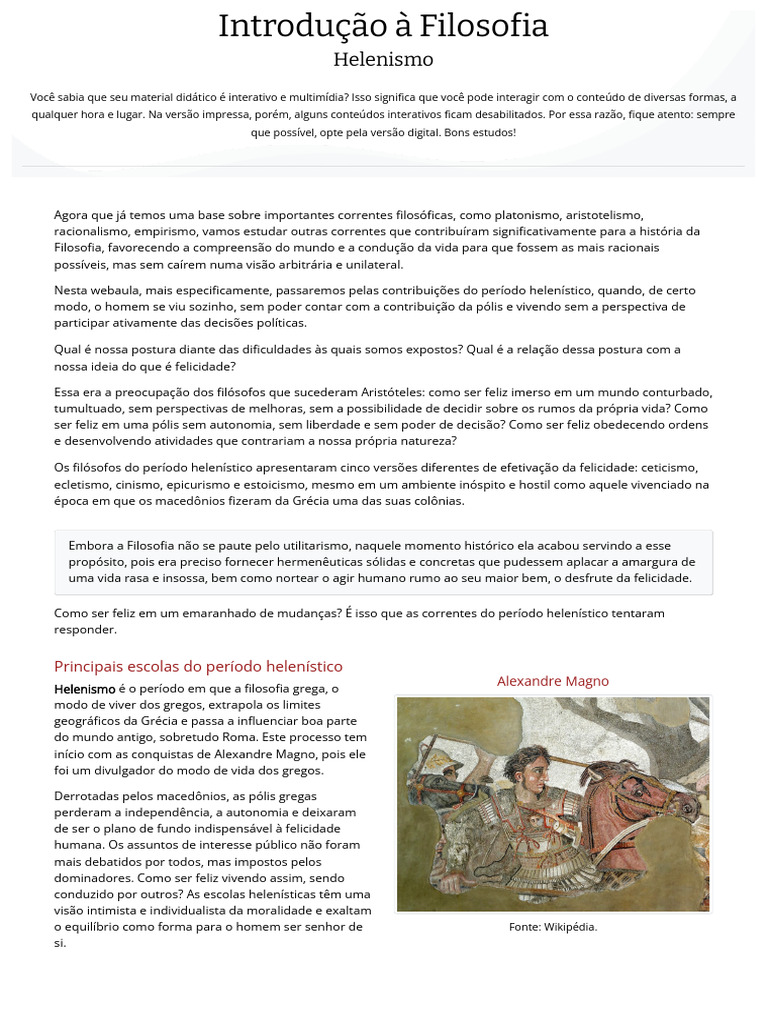 Introdução à Filosofia
Helenismo

Você sabia que seu material didático é interativo e multimídia? Isso significa que você pode interagir com o conteúdo de diversas formas, a qualquer hora e lugar. Na versão impressa, porém, alguns conteúdos interativos ficam desabilitados. Por essa razão, fique atento: sempre que possível, opte pela versão digital. Bons estudos!

Agora que já temos uma base sobre importantes correntes filosóficas, como platonismo, aristotelismo, racionalismo, empirismo, vamos estudar outras correntes que contribuíram significativamente para a história da Filosofia, favorecendo a compreensão do mundo e a condução da vida para que fossem as mais racionais possíveis, mas sem caírem numa visão arbitrária e unilateral.

Nesta webaula, mais especificamente, passaremos pelas contribuições do período helenístico, quando, de certo modo, o homem se viu sozinho, sem poder contar com a contribuição da pólis e vivendo sem a perspectiva de participar ativamente das decisões políticas.

Qual é nossa postura diante das dificuldades às quais somos expostos? Qual é a relação dessa postura com a nossa ideia do que é felicidade?

Essa era a preocupação dos filósofos que sucederam Aristóteles: como ser feliz imerso em um mundo conturbado, tumultuado, sem perspectivas de melhoras, sem a possibilidade de decidir sobre os rumos da própria vida? Como ser feliz em uma pólis sem autonomia, sem liberdade e sem poder de decisão? Como ser feliz obedecendo ordens e desenvolvendo atividades que contrariam a nossa própria natureza?

Os filósofos do período helenístico apresentaram cinco versões diferentes de efetivação da felicidade: ceticismo, ecletismo, cinismo, epicurismo e estoicismo, mesmo em um ambiente inóspito e hostil como aquele vivenciado na época em que os macedônios fizeram da Grécia uma das suas colônias.

Embora a Filosofia não se paute pelo utilitarismo, naquele momento histórico ela acabou servindo a esse propósito, pois era preciso fornecer hermenêuticas sólidas e concretas que pudessem aplacar a amargura de uma vida rasa e insossa, bem como nortear o agir humano rumo ao seu maior bem, o desfrute da felicidade.

Como ser feliz em um emaranhado de mudanças? É isso que as correntes do período helenístico tentaram responder.

Principais escolas do período helenístico

Helenismo é o período em que a filosofia grega, o modo de viver dos gregos, extrapola os limites geográficos da Grécia e passa a influenciar boa parte do mundo antigo, sobretudo Roma. Este processo tem início com as conquistas de Alexandre Magno, pois ele foi um divulgador do modo de vida dos gregos.

Derrotadas pelos macedônios, as pólis gregas perderam a independência, a autonomia e deixaram de ser o plano de fundo indispensável à felicidade humana. Os assuntos de interesse público não foram mais debatidos por todos, mas impostos pelos dominadores. Como ser feliz vivendo assim, sendo conduzido por outros? As escolas helenísticas têm uma visão intimista e individualista da moralidade e exaltam o equilíbrio como forma para o homem ser senhor de si.

Alexandre Magno

Fonte: Wikipédia.